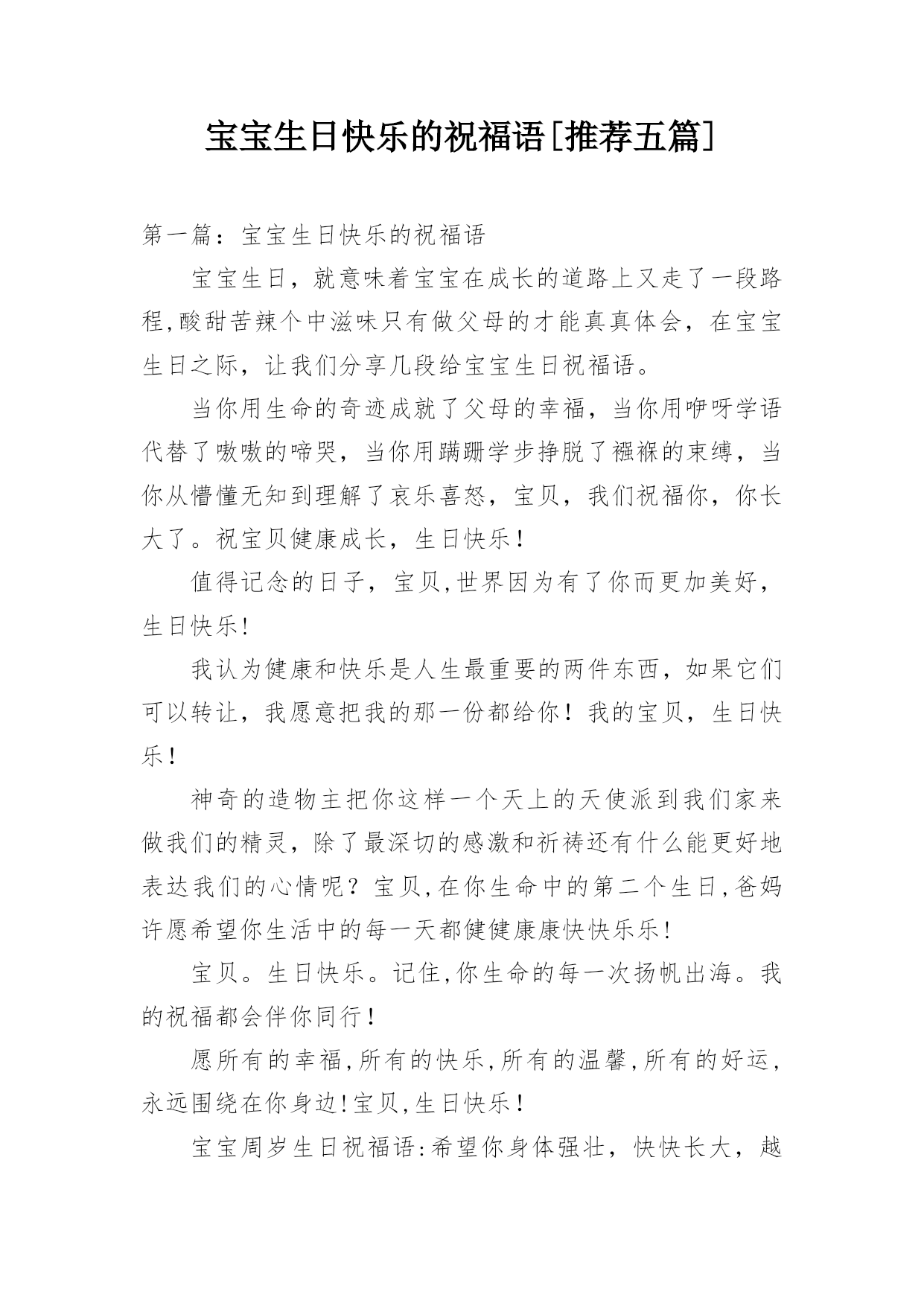 宝宝生日快乐的祝福语[推荐五篇]

第一篇：宝宝生日快乐的祝福语

宝宝生日，就意味着宝宝在成长的道路上又走了一段路程,酸甜苦辣个中滋味只有做父母的才能真真体会，在宝宝生日之际，让我们分享几段给宝宝生日祝福语。

当你用生命的奇迹成就了父母的幸福，当你用咿呀学语代替了嗷嗷的啼哭，当你用蹒跚学步挣脱了襁褓的束缚，当你从懵懂无知到理解了哀乐喜怒，宝贝，我们祝福你，你长大了。祝宝贝健康成长，生日快乐！

值得记念的日子，宝贝,世界因为有了你而更加美好，生日快乐!

我认为健康和快乐是人生最重要的两件东西，如果它们可以转让，我愿意把我的那一份都给你！我的宝贝，生日快乐！

神奇的造物主把你这样一个天上的天使派到我们家来做我们的精灵，除了最深切的感激和祈祷还有什么能更好地表达我们的心情呢？宝贝,在你生命中的第二个生日,爸妈许愿希望你生活中的每一天都健健康康快快乐乐!

宝贝。生日快乐。记住,你生命的每一次扬帆出海。我的祝福都会伴你同行!

愿所有的幸福,所有的快乐,所有的温馨,所有的好运,永远围绕在你身边!宝贝,生日快乐!

宝宝周岁生日祝福语:希望你身体强壮，快快长大，越